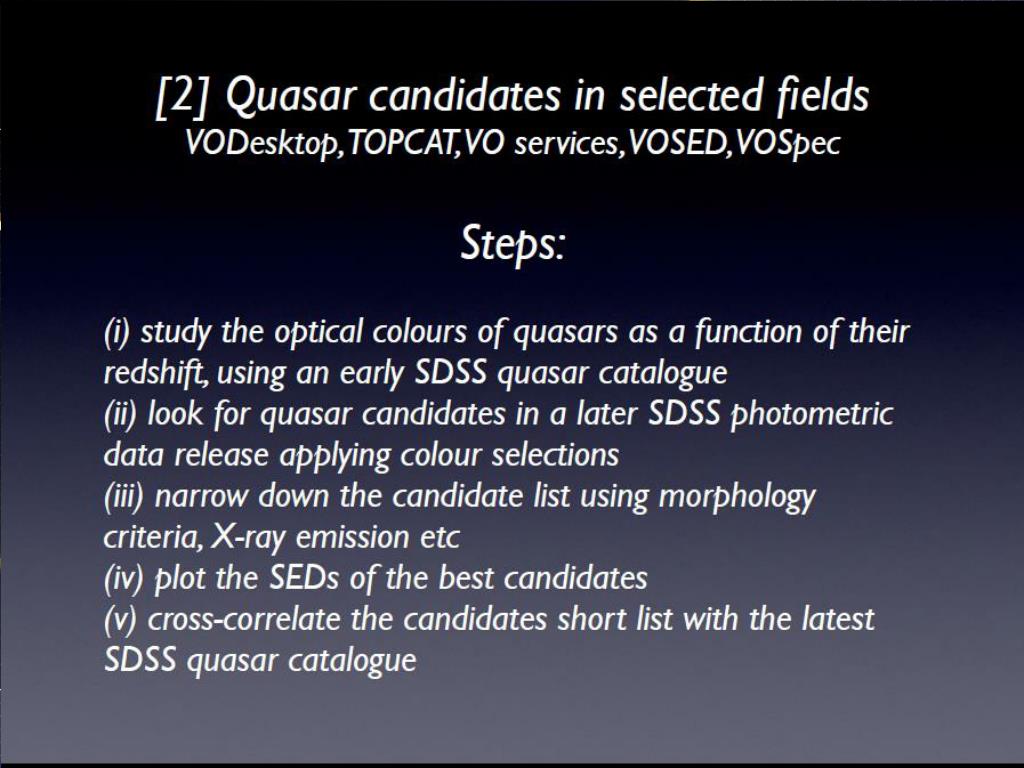 [2] Quasar candidates in selected fields
VODesktop,TOPCAT,VO services,VOSED,VOSpec

Steps:

(i) study the optical colours of quasars as a function of their redshift, using an early SDSS quasar catalogue
(ii) look for quasar candidates in a later SDSS photometric data release applying colour selections
(iii) narrow down the candidate list using morphology criteria, X-ray emission etc
(iv) plot the SEDs of the best candidates
(v) cross-correlate the candidates short list with the latest SDSS quasar catalogue